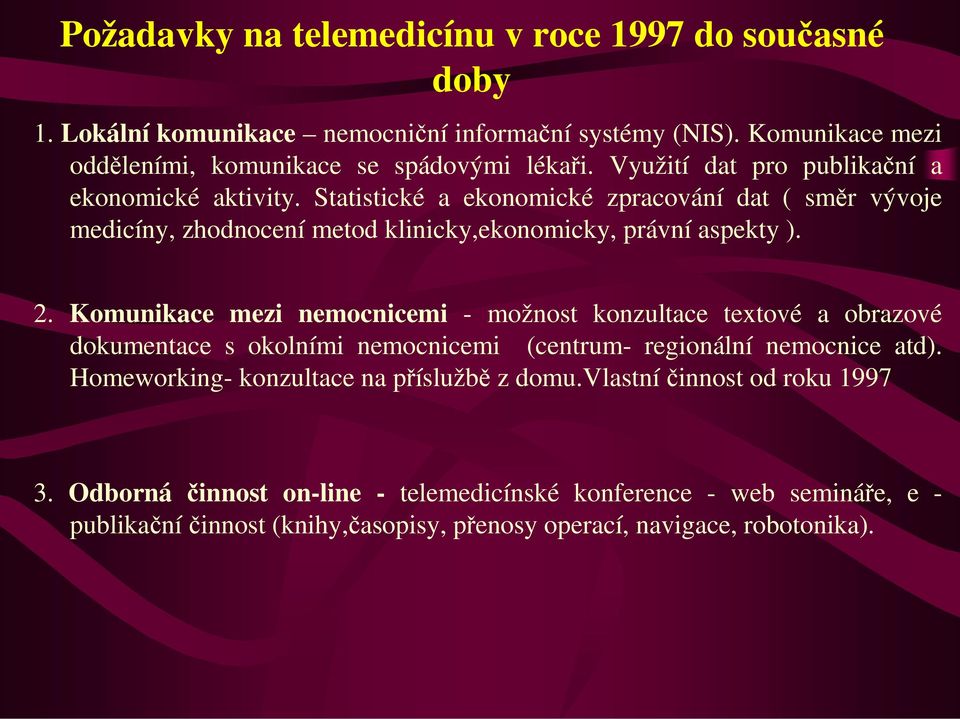 Požadavky na telemedicínu v roce 1997 do současné doby

1. Lokální komunikace – nemocniční informační systémy (NIS). Komunikace mezi odděleními, komunikace se spádovými lékaři. Využití dat pro publikační a ekonomické aktivity. Statistické a ekonomické zpracování dat ( směr vývoje medicíny, zhodnocení metod klinicky,ekonomicky, právní aspekty ).

2. Komunikace mezi nemocnicemi - možnost konzultace textové a obrazové dokumentace s okolními nemocnicemi (centrum- regionální nemocnice atd). Homeworking- konzultace na příslužbě z domu.Vlastní činnost od roku 1997

3. Odborná činnost on-line - telemedicínské konference - web semináře, e - publikační činnost (knihy,časopisy, přenosy operací, navigace, robotonika).